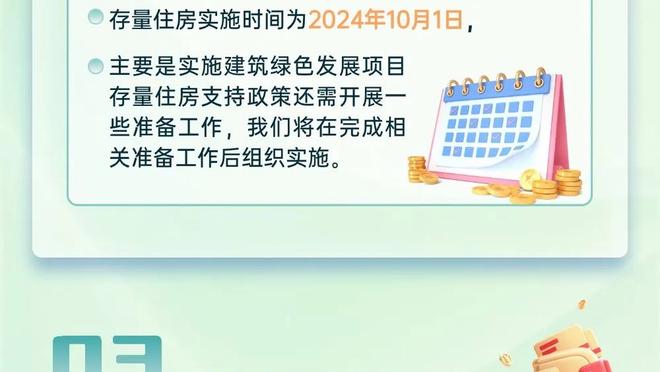 存量住房实施时间为2024年10月1日，

主要是实施建筑绿色发展项目存量住房支持政策还需开展一些准备工作，我们将在完成相关准备工作后组织实施。

03